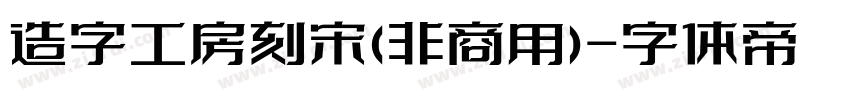 造字工房刻宋(非商用)-字体帝